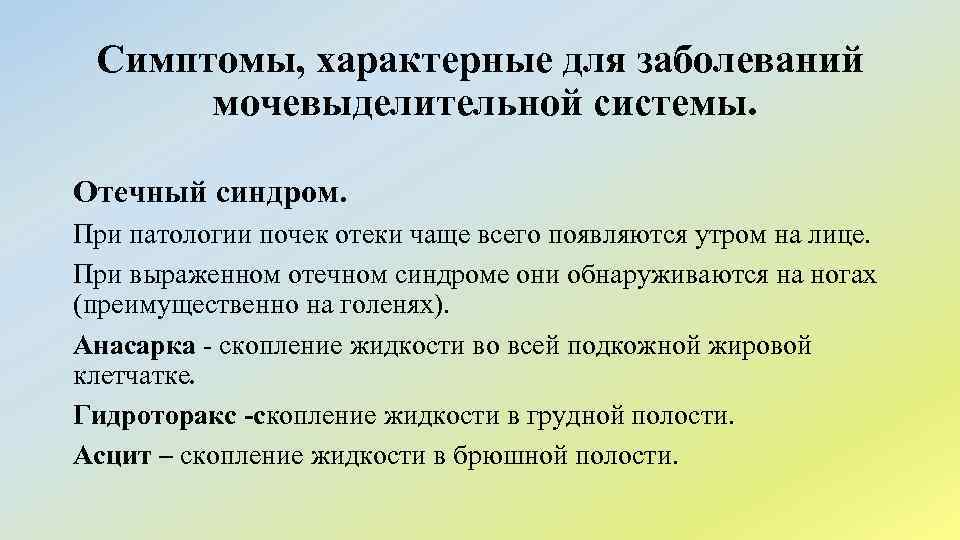 Симптомы, характерные для заболеваний мочевыделительной системы.

Отечный синдром.

При патологии почек отеки чаще всего появляются утром на лице.

При выраженном отечном синдроме они обнаруживаются на ногах (преимущественно на голенях).

Анасарка - скопление жидкости во всей подкожной жировой клетчатке.

Гидроторакс -скопление жидкости в грудной полости.

Асцит – скопление жидкости в брюшной полости.